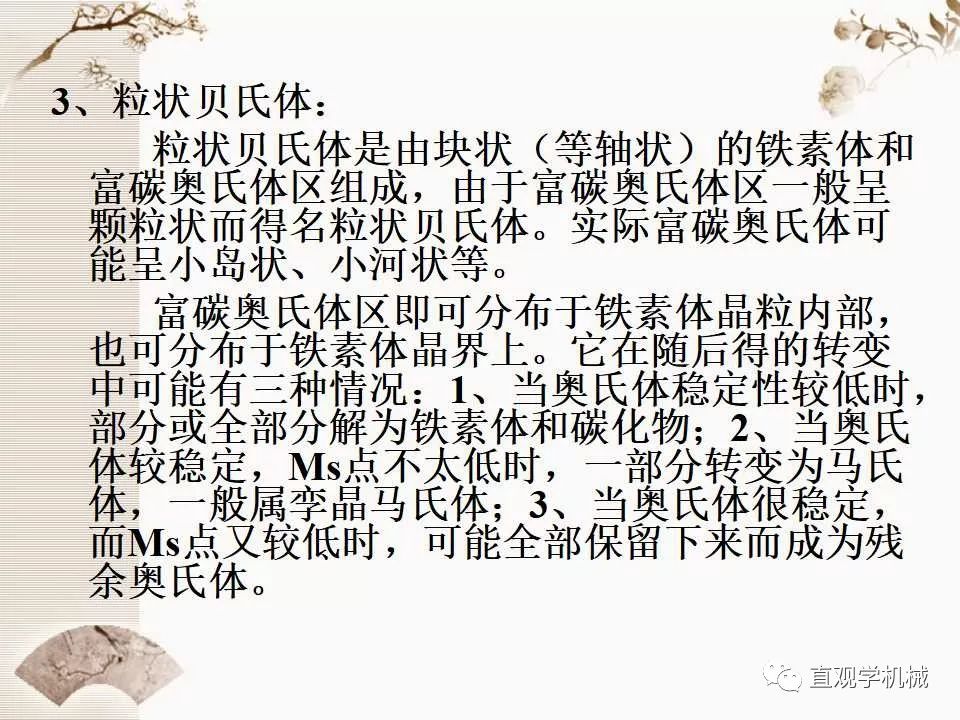 3、粒状贝氏体：

粒状贝氏体是由块状（等轴状）的铁素体和富碳奥氏体区组成，由于富碳奥氏体区一般呈颗粒状而得名粒状贝氏体。实际富碳奥氏体可能呈小岛状、小河状等。

富碳奥氏体区即可分布于铁素体晶粒内部，也可分布于铁素体晶界上。它在随后得的转变中可能有三种情况：1、当奥氏体稳定性较低时，部分或全部分解为铁素体和碳化物；2、当奥氏体较稳定，Ms点不太低时，一部分转变为马氏体，一般属孪晶马氏体；3、当奥氏体很稳定，而Ms点又较低时，可能全部保留下来而成为残余奥氏体。

直观学机械